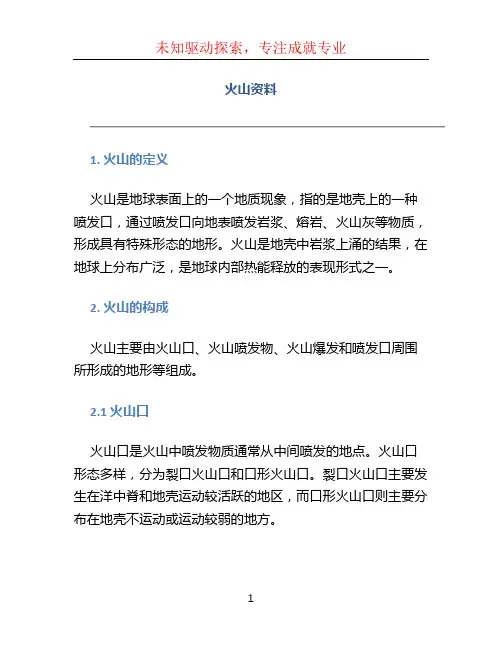 未知驱动探索，专注成就专业

火山资料

1. 火山的定义

火山是地球表面上的一个地质现象，指的是地壳上的一种喷发口，通过喷发口向地表喷发岩浆、熔岩、火山灰等物质，形成具有特殊形态的地形。火山是地壳中岩浆上涌的结果，在地球上分布广泛，是地球内部热能释放的表现形式之一。

2. 火山的构成

火山主要由火山口、火山喷发物、火山爆发和喷发口周围所形成的地形等组成。

2.1 火山口

火山口是火山中喷发物质通常从中间喷发的地点。火山口形态多样，分为裂口火山口和口形火山口。裂口火山口主要发生在洋中脊和地壳运动较活跃的地区，而口形火山口则主要分布在地壳不运动或运动较弱的地方。

1